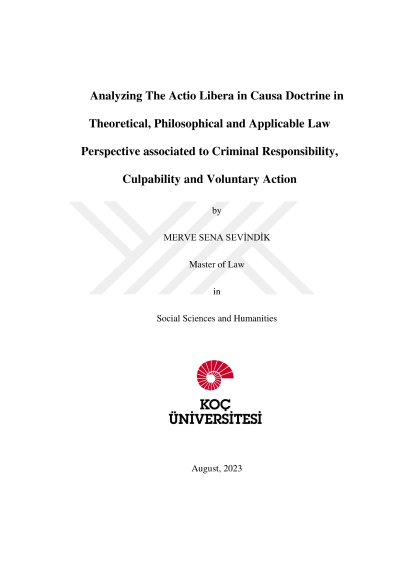 Analyzing The Actio Libera in Causa Doctrine in Theoretical, Philosophical and Applicable Law Perspective associated to Criminal Responsibility, Culpability and Voluntary Action

by

MERVE SENA SEVİNDİK

Master of Law

in

Social Sciences and Humanities

KOÇ
ÜNİVERSİTESİ

August, 2023